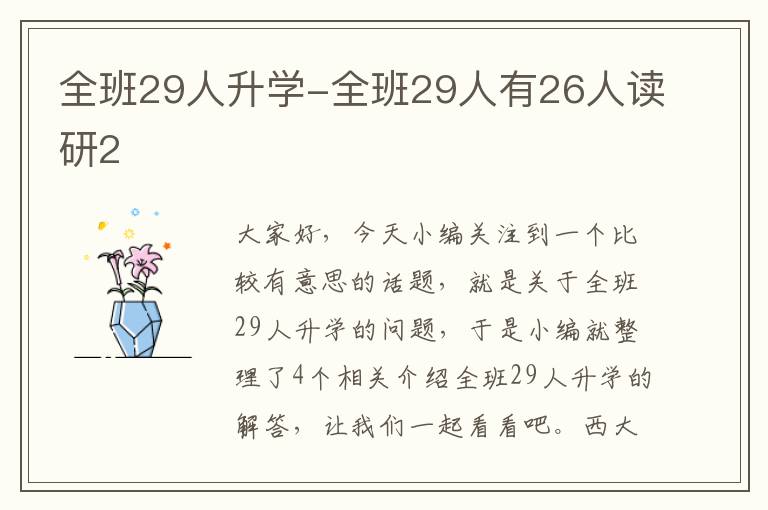 全班29人升学-全班29人有26人读研2

大家好，今天小编关注到一个比较有意思的话题，就是关于全班29人升学的问题，于是小编就整理了4个相关介绍全班29人升学的解答，让我们一起看看吧。西大